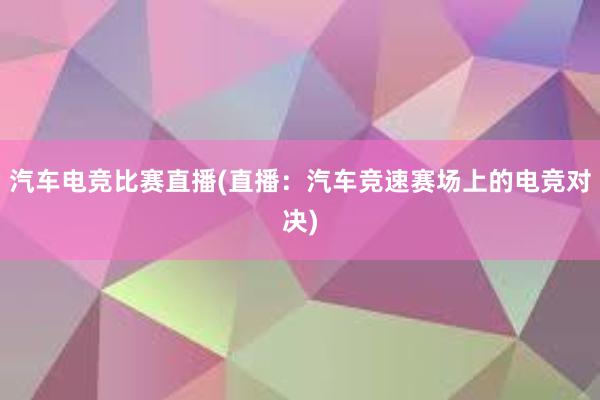 汽车电竞比赛直播(直播：汽车竞速赛场上的电竞对决)